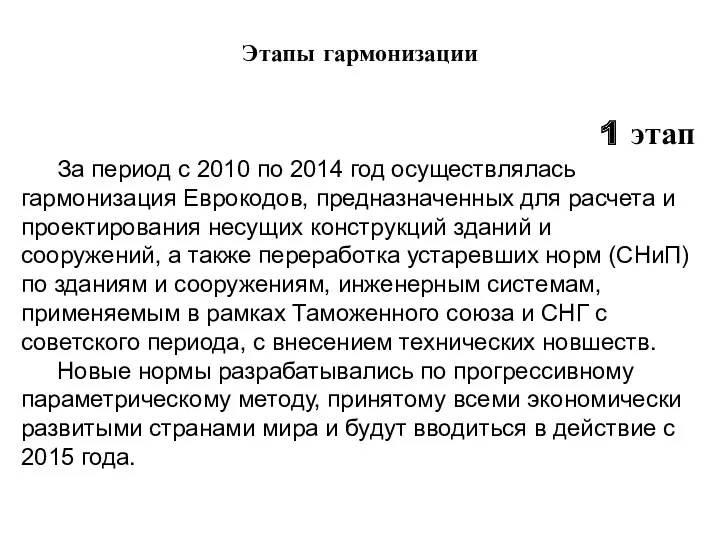 Этапы гармонизации

1 этап

За период с 2010 по 2014 год осуществлялась гармонизация Еврокодов, предназначенных для расчета и проектирования несущих конструкций зданий и сооружений, а также переработка устаревших норм (СНиП) по зданиям и сооружениям, инженерным системам, применяемым в рамках Таможенного союза и СНГ с советского периода, с внесением технических новшеств.

Новые нормы разрабатывались по прогрессивному параметрическому методу, принятому всеми экономически развитыми странами мира и будут вводиться в действие с 2015 года.